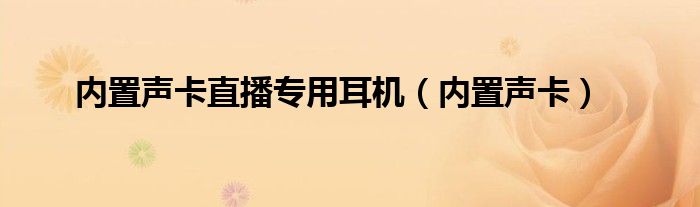 内置声卡直播专用耳机（内置声卡）